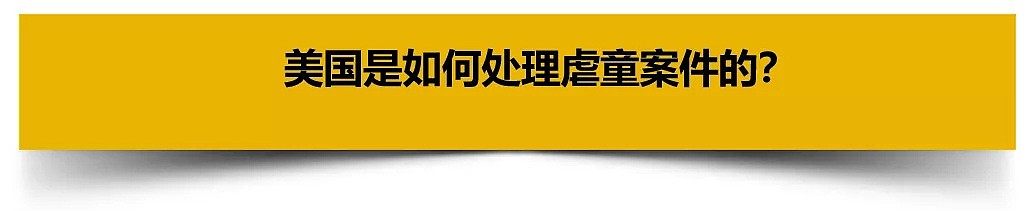 美国是如何处理虐童案件的?